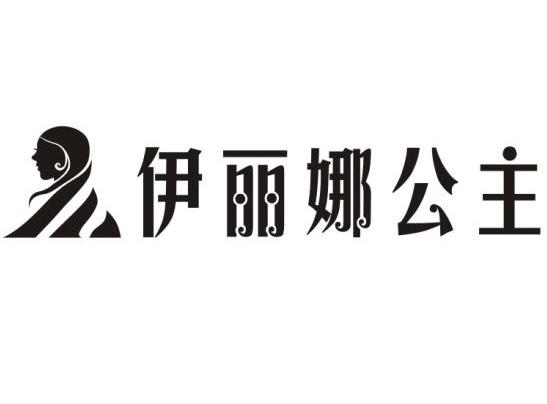 伊丽娜公主